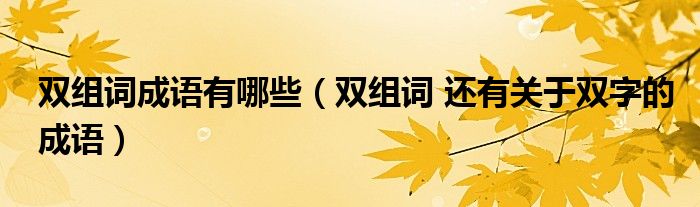 双组词成语有哪些（双组词 还有关于双字的成语）